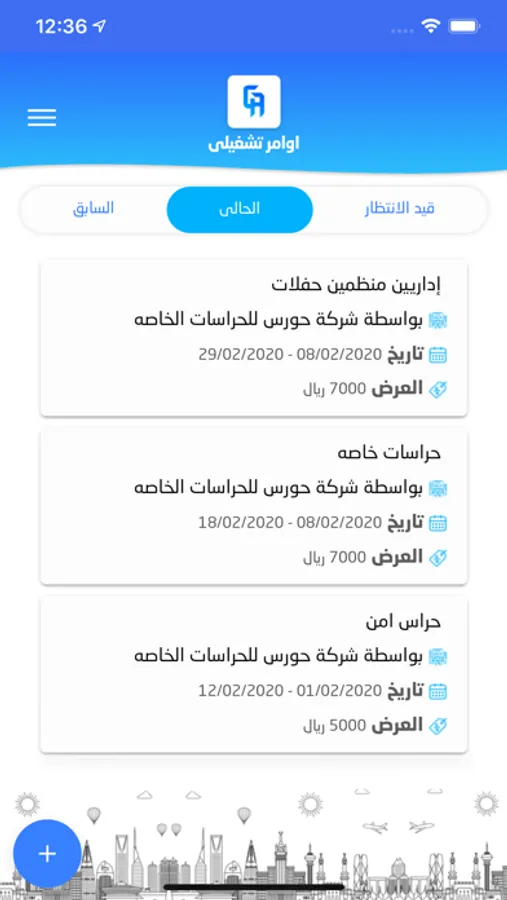 12:36

اوامر تشغيلى

قيد الانتظار
الحالى
السابق

إداريين منظمين حفلات
بواسطة شركة حورس للحراسات الخاصه
تاريخ 08/02/2020 - 29/02/2020
العرض 7000 ريال

حراسات خاصه
بواسطة شركة حورس للحراسات الخاصه
تاريخ 08/02/2020 - 18/02/2020
العرض 7000 ريال

حراس امن
بواسطة شركة حورس للحراسات الخاصه
تاريخ 01/02/2020 - 12/02/2020
العرض 5000 ريال

+